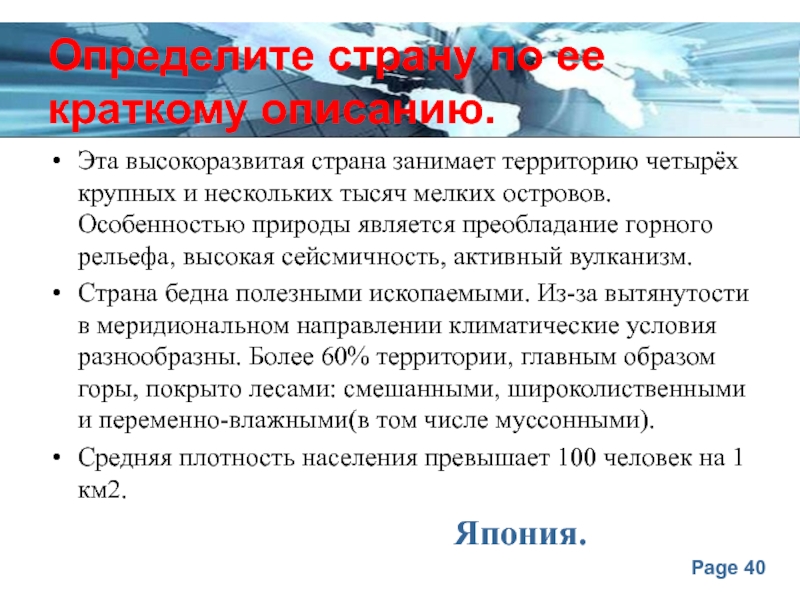 Определите страну по ее краткому описанию.

• Эта высокоразвитая страна занимает территорию четырёх крупных и нескольких тысяч мелких островов. Особенностью природы является преобладание горного рельефа, высокая сейсмичность, активный вулканизм.

• Страна бедна полезными ископаемыми. Из-за вытянутости в меридиональном направлении климатические условия разнообразны. Более 60% территории, главным образом горы, покрыто лесами: смешанными, широколиственными и переменно-влажными(в том числе муссонными).

• Средняя плотность населения превышает 100 человек на 1 км2.

Япония.

Page 40